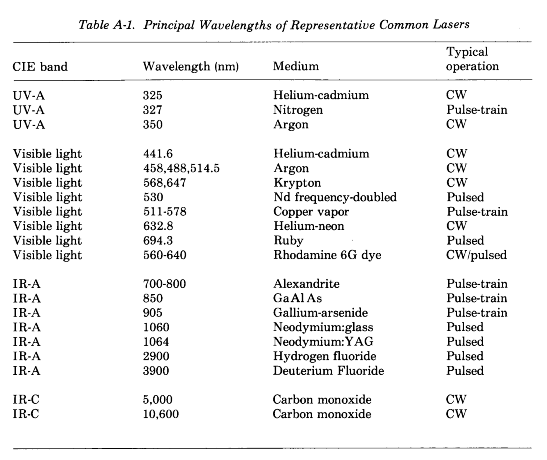 Table A-1. Principal Wavelengths of Representative Common Lasers

| CIE band | Wavelength (nm) | Medium | Typical operation |
|---|---|---|---|
| UV-A | 325 | Helium-cadmium | CW |
| UV-A | 327 | Nitrogen | Pulse-train |
| UV-A | 350 | Argon | CW |
| Visible light | 441.6 | Helium-cadmium | CW |
| Visible light | 458,488,514.5 | Argon | CW |
| Visible light | 568,647 | Krypton | CW |
| Visible light | 530 | Nd frequency-doubled | Pulsed |
| Visible light | 511-578 | Copper vapor | Pulse-train |
| Visible light | 632.8 | Helium-neon | CW |
| Visible light | 694.3 | Ruby | Pulsed |
| Visible light | 560-640 | Rhodamine 6G dye | CW/pulsed |
| IR-A | 700-800 | Alexandrite | Pulse-train |
| IR-A | 850 | GaAlAs | Pulse-train |
| IR-A | 905 | Gallium-arsenide | Pulse-train |
| IR-A | 1060 | Neodymium:glass | Pulsed |
| IR-A | 1064 | Neodymium:YAG | Pulsed |
| IR-A | 2900 | Hydrogen fluoride | Pulsed |
| IR-A | 3900 | Deuterium Fluoride | Pulsed |
| IR-C | 5,000 | Carbon monoxide | CW |
| IR-C | 10,600 | Carbon monoxide | CW |